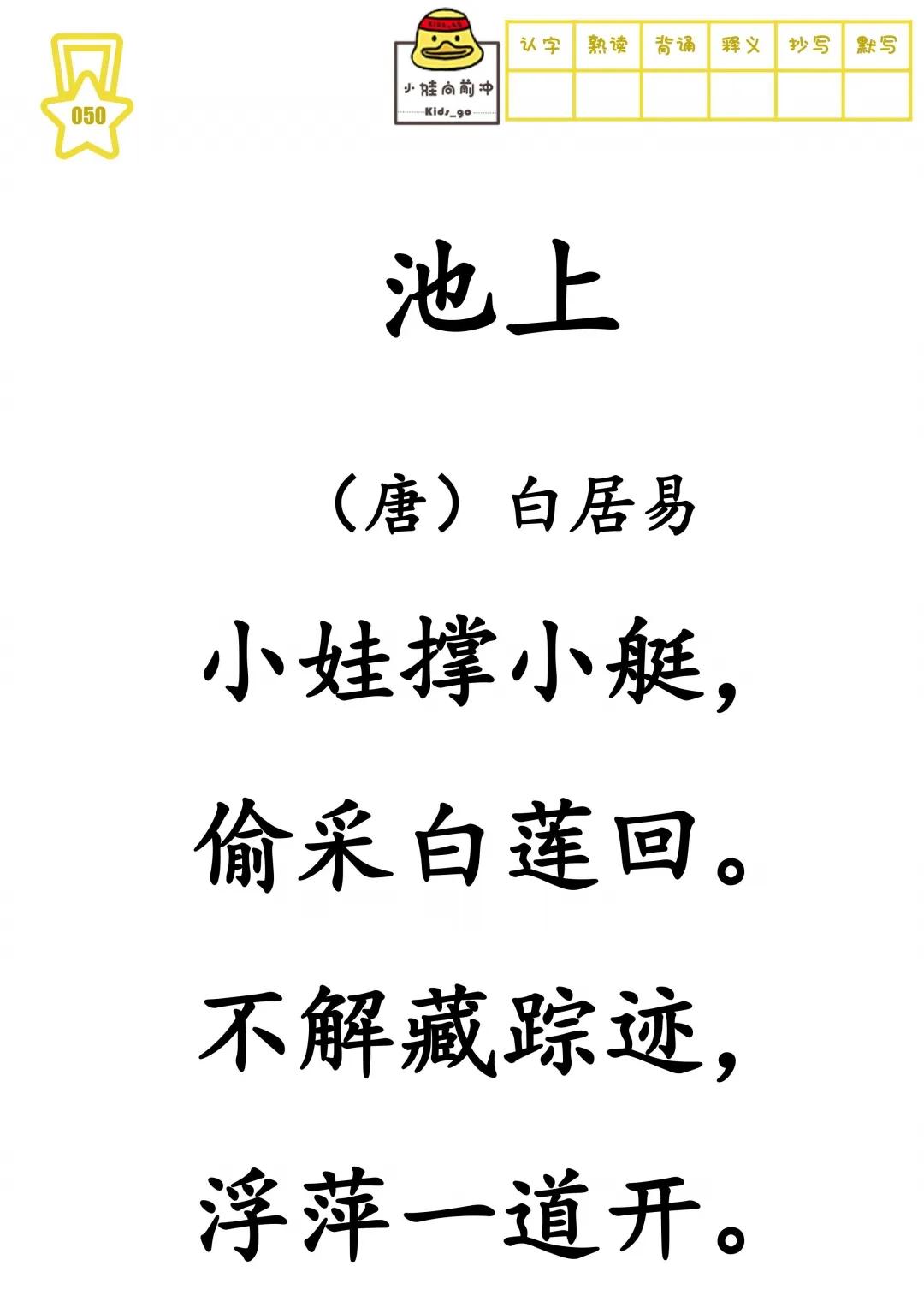 050

小娃向前冲
Kids_go

| 认字 | 熟读 | 背诵 | 释义 | 抄写 | 默写 |
|---|---|---|---|---|---|
| | | | | | |

池上

（唐）白居易

小娃撑小艇，

偷采白莲回。

不解藏踪迹，

浮萍一道开。